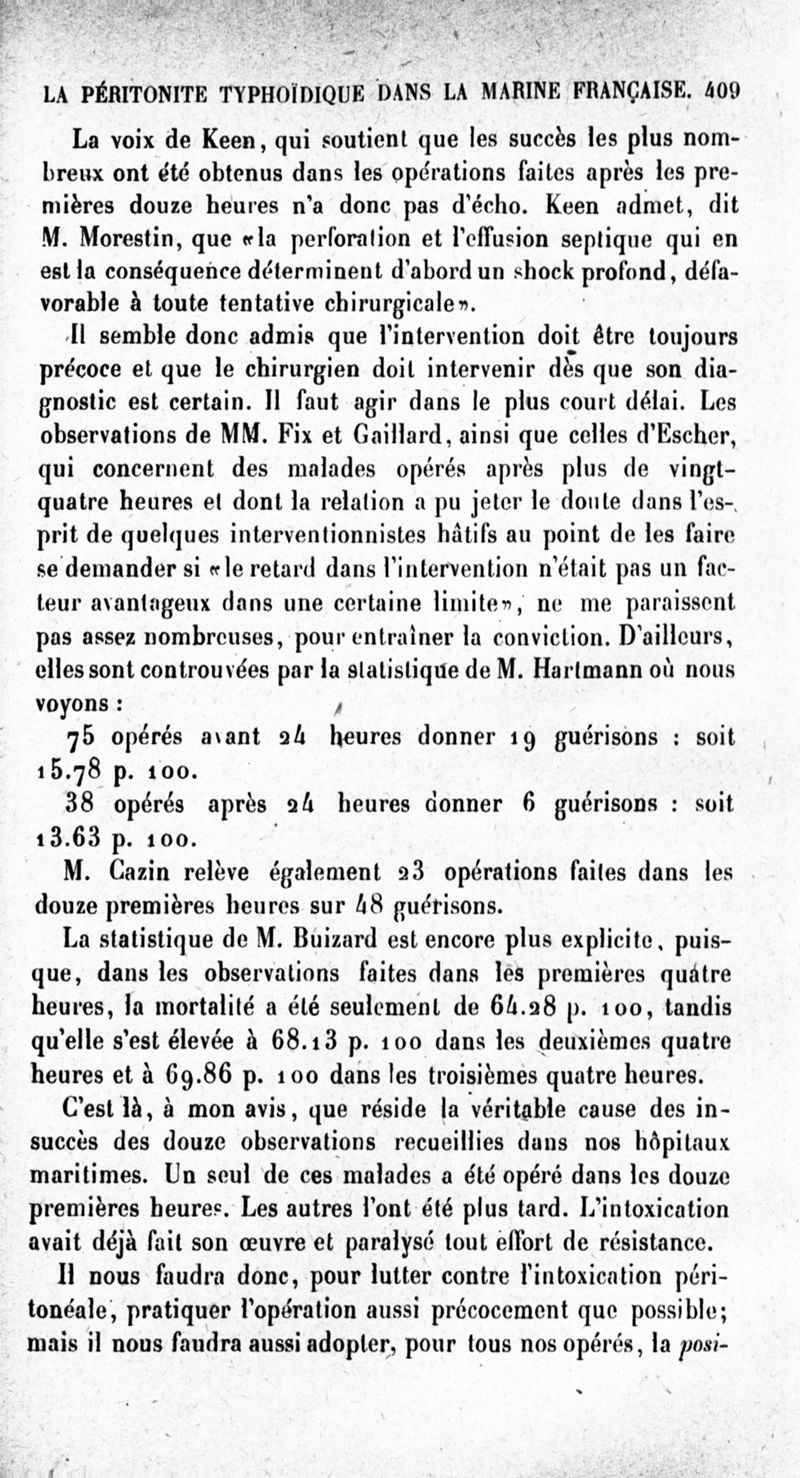 LA PÉRITONITE TYPHOÏDIQUE DANS LA MARINE FRANÇAISE. 409

La voix de Keen, qui soutient que les succès les plus nombreux ont été obtenus dans les opérations faites après les premières douze heures n'a donc pas d'écho. Keen admet, dit M. Morestin, que «la perforation et l'effusion septique qui en est la conséquence déterminent d'abord un shock profond, défavorable à toute tentative chirurgicale».

Il semble donc admis que l'intervention doit être toujours précoce et que le chirurgien doit intervenir dès que son diagnostic est certain. Il faut agir dans le plus court délai. Les observations de MM. Fix et Gaillard, ainsi que celles d'Escher, qui concernent des malades opérés après plus de vingt-quatre heures et dont la relation a pu jeter le doute dans l'esprit de quelques interventionnistes hâtifs au point de les faire se demander si «le retard dans l'intervention n'était pas un facteur avantageux dans une certaine limite», ne me paraissent pas assez nombreuses, pour entraîner la conviction. D'ailleurs, elles sont controuvées par la statistique de M. Hartmann où nous voyons :

75 opérés avant 24 heures donner 19 guérisons : soit 15.78 p. 100.

38 opérés après 24 heures donner 6 guérisons : soit 13.63 p. 100.

M. Cazin relève également 23 opérations faites dans les douze premières heures sur 48 guérisons.

La statistique de M. Buizard est encore plus explicite, puisque, dans les observations faites dans les premières quatre heures, la mortalité a été seulement de 64.28 p. 100, tandis qu'elle s'est élevée à 68.13 p. 100 dans les deuxièmes quatre heures et à 69.86 p. 100 dans les troisièmes quatre heures.

C'est là, à mon avis, que réside la véritable cause des insuccès des douze observations recueillies dans nos hôpitaux maritimes. Un seul de ces malades a été opéré dans les douze premières heures. Les autres l'ont été plus tard. L'intoxication avait déjà fait son œuvre et paralysé tout effort de résistance.

Il nous faudra donc, pour lutter contre l'intoxication péritonéale, pratiquer l'opération aussi précocement que possible; mais il nous faudra aussi adopter, pour tous nos opérés, la posi-